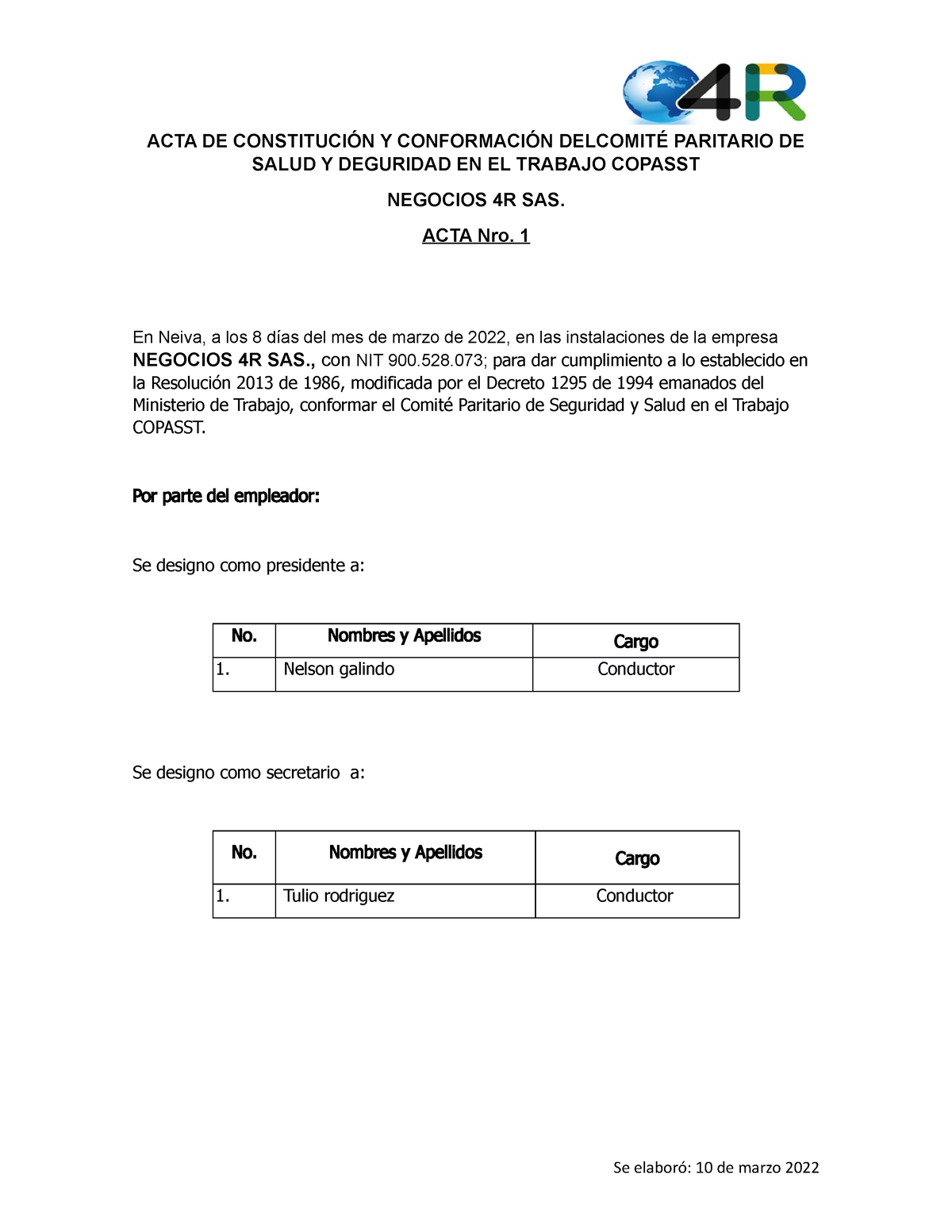 4R

ACTA DE CONSTITUCIÓN Y CONFORMACIÓN DELCOMITÉ PARITARIO DE SALUD Y DEGURIDAD EN EL TRABAJO COPASST

NEGOCIOS 4R SAS.

ACTA Nro. 1

En Neiva, a los 8 días del mes de marzo de 2022, en las instalaciones de la empresa NEGOCIOS 4R SAS., con NIT 900.528.073; para dar cumplimiento a lo establecido en la Resolución 2013 de 1986, modificada por el Decreto 1295 de 1994 emanados del Ministerio de Trabajo, conformar el Comité Paritario de Seguridad y Salud en el Trabajo COPASST.

Por parte del empleador:

Se designo como presidente a:

| No. | Nombres y Apellidos | Cargo |
|---|---|---|
| 1. | Nelson galindo | Conductor |

Se designo como secretario a:

| No. | Nombres y Apellidos | Cargo |
|---|---|---|
| 1. | Tulio rodriguez | Conductor |

Se elaboró: 10 de marzo 2022